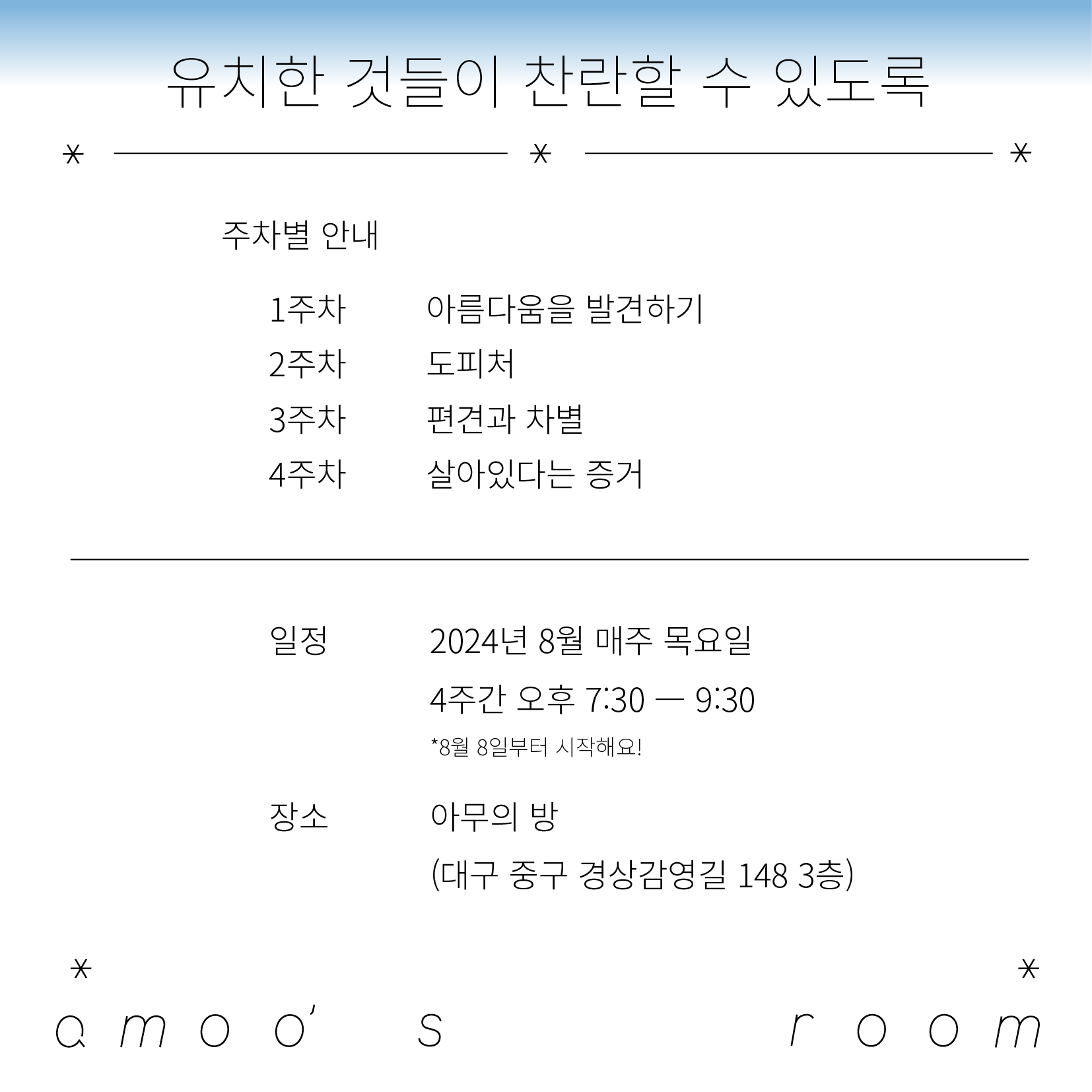 유치한 것들이 찬란할 수 있도록

주차별 안내

1주차 아름다움을 발견하기
2주차 도피처
3주차 편견과 차별
4주차 살아있다는 증거

일정 2024년 8월 매주 목요일
4주간 오후 7:30 — 9:30
*8월 8일부터 시작해요!

장소 아무의 방
(대구 중구 경상감영길 148 3층)

amoo's room